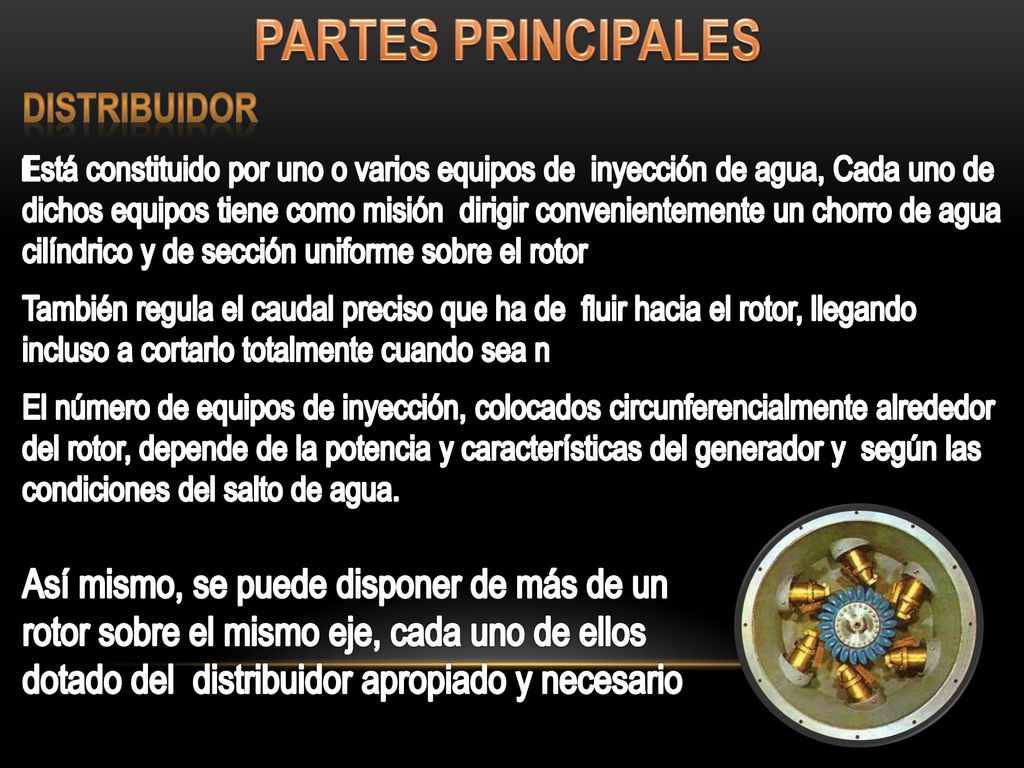 PARTES PRINCIPALES

DISTRIBUIDOR

Está constituido por uno o varios equipos de inyección de agua, Cada uno de dichos equipos tiene como misión dirigir convenientemente un chorro de agua cilíndrico y de sección uniforme sobre el rotor

También regula el caudal preciso que ha de fluir hacia el rotor, llegando incluso a cortarlo totalmente cuando sea n

El número de equipos de inyección, colocados circunferencialmente alrededor del rotor, depende de la potencia y características del generador y según las condiciones del salto de agua.

Así mismo, se puede disponer de más de un rotor sobre el mismo eje, cada uno de ellos dotado del distribuidor apropiado y necesario